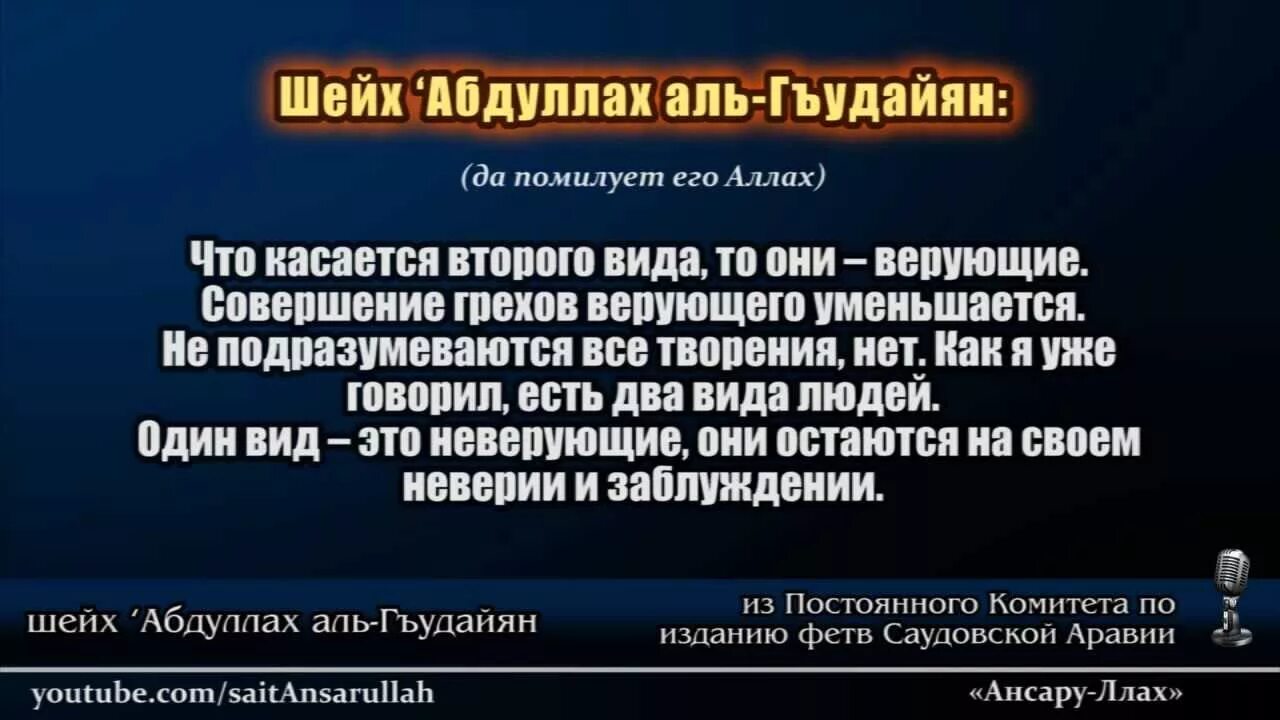 Шейх ‘Абдуллах аль-Гъудайян:

(да помилует его Аллах)

Что касается второго вида, то они – верующие. Совершение грехов верующего уменьшается. Не подразумеваются все творения, нет. Как я уже говорил, есть два вида людей. Один вид – это неверующие, они остаются на своем неверии и заблуждении.

шейх ‘Абдуллах аль-Гъудайян

из Постоянного Комитета по изданию фетв Саудовской Аравии

youtube.com/saitAnsarullah

«Ансару-Ллах»